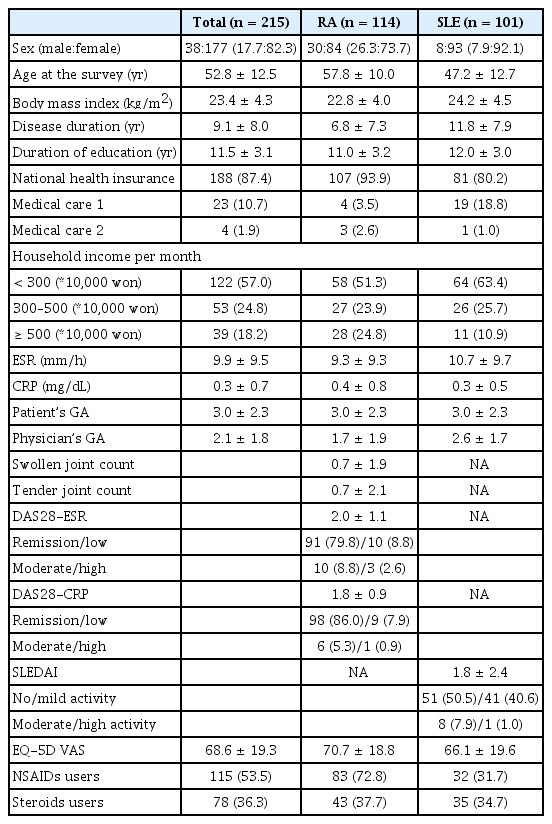 |  | Total (n = 215) | RA (n = 114) | SLE (n = 101) |
|---|---|---|---|
| Sex (male:female) | 38:177 (17.7:82.3) | 30:84 (26.3:73.7) | 8:93 (7.9:92.1) |
| Age at the survey (yr) | 52.8 ± 12.5 | 57.8 ± 10.0 | 47.2 ± 12.7 |
| Body mass index (kg/m$^2$) | 23.4 ± 4.3 | 22.8 ± 4.0 | 24.2 ± 4.5 |
| Disease duration (yr) | 9.1 ± 8.0 | 6.8 ± 7.3 | 11.8 ± 7.9 |
| Duration of education (yr) | 11.5 ± 3.1 | 11.0 ± 3.2 | 12.0 ± 3.0 |
| National health insurance | 188 (87.4) | 107 (93.9) | 81 (80.2) |
| Medical care 1 | 23 (10.7) | 4 (3.5) | 19 (18.8) |
| Medical care 2 | 4 (1.9) | 3 (2.6) | 1 (1.0) |
| Household income per month |  |  |  |
| < 300 (*10,000 won) | 122 (57.0) | 58 (51.3) | 64 (63.4) |
| 300–500 (*10,000 won) | 53 (24.8) | 27 (23.9) | 26 (25.7) |
| ≥ 500 (*10,000 won) | 39 (18.2) | 28 (24.8) | 11 (10.9) |
| ESR (mm/h) | 9.9 ± 9.5 | 9.3 ± 9.3 | 10.7 ± 9.7 |
| CRP (mg/dL) | 0.3 ± 0.7 | 0.4 ± 0.8 | 0.3 ± 0.5 |
| Patient's GA | 3.0 ± 2.3 | 3.0 ± 2.3 | 3.0 ± 2.3 |
| Physician's GA | 2.1 ± 1.8 | 1.7 ± 1.9 | 2.6 ± 1.7 |
| Swollen joint count |  | 0.7 ± 1.9 | NA |
| Tender joint count |  | 0.7 ± 2.1 | NA |
| DAS28–ESR |  | 2.0 ± 1.1 | NA |
| Remission/low |  | 91 (79.8)/10 (8.8) |  |
| Moderate/high |  | 10 (8.8)/3 (2.6) |  |
| DAS28–CRP |  | 1.8 ± 0.9 | NA |
| Remission/low |  | 98 (86.0)/9 (7.9) |  |
| Moderate/high |  | 6 (5.3)/1 (0.9) |  |
| SLEDAI |  | NA | 1.8 ± 2.4 |
| No/mild activity |  |  | 51 (50.5)/41 (40.6) |
| Moderate/high activity |  |  | 8 (7.9)/1 (1.0) |
| EQ–5D VAS | 68.6 ± 19.3 | 70.7 ± 18.8 | 66.1 ± 19.6 |
| NSAIDs users | 115 (53.5) | 83 (72.8) | 32 (31.7) |
| Steroids users | 78 (36.3) | 43 (37.7) | 35 (34.7) |